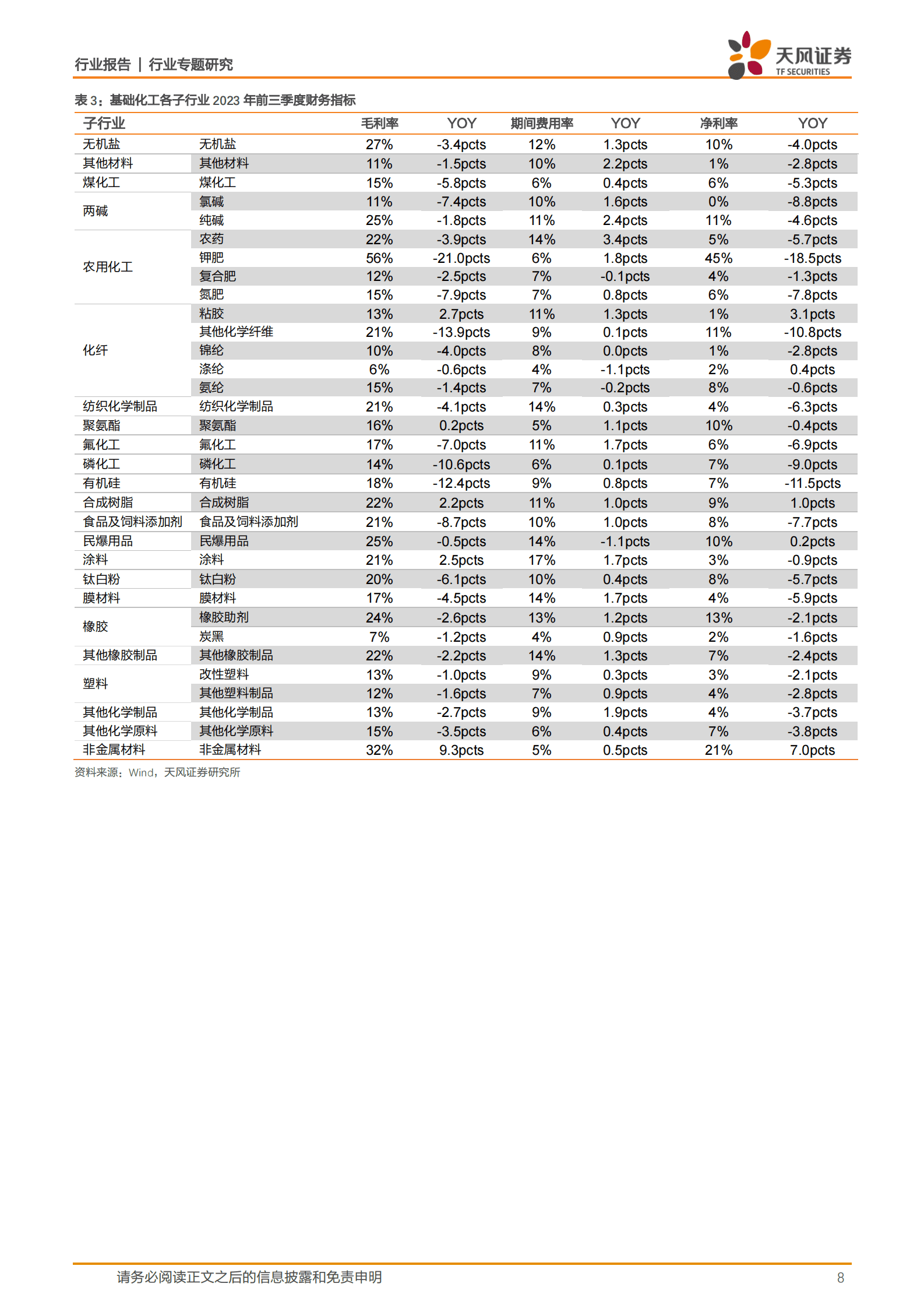 行业报告 | 行业专题研究

天风证券
TF SECURITIES

表 3：基础化工各子行业 2023 年前三季度财务指标

| 子行业 | | 毛利率 | YOY | 期间费用率 | YOY | 净利率 | YOY |
|---|---|---|---|---|---|---|---|
| 无机盐 | 无机盐 | 27% | -3.4pcts | 12% | 1.3pcts | 10% | -4.0pcts |
| 其他材料 | 其他材料 | 11% | -1.5pcts | 10% | 2.2pcts | 1% | -2.8pcts |
| 煤化工 | 煤化工 | 15% | -5.8pcts | 6% | 0.4pcts | 6% | -5.3pcts |
| 两碱 | 氯碱 | 11% | -7.4pcts | 10% | 1.6pcts | 0% | -8.8pcts |
| | 纯碱 | 25% | -1.8pcts | 11% | 2.4pcts | 11% | -4.6pcts |
| 农用化工 | 农药 | 22% | -3.9pcts | 14% | 3.4pcts | 5% | -5.7pcts |
| | 钾肥 | 56% | -21.0pcts | 6% | 1.8pcts | 45% | -18.5pcts |
| | 复合肥 | 12% | -2.5pcts | 7% | -0.1pcts | 4% | -1.3pcts |
| | 氮肥 | 15% | -7.9pcts | 7% | 0.8pcts | 6% | -7.8pcts |
| 化纤 | 粘胶 | 13% | 2.7pcts | 11% | 1.3pcts | 1% | 3.1pcts |
| | 其他化学纤维 | 21% | -13.9pcts | 9% | 0.1pcts | 11% | -10.8pcts |
| | 锦纶 | 10% | -4.0pcts | 8% | 0.0pcts | 1% | -2.8pcts |
| | 涤纶 | 6% | -0.6pcts | 4% | -1.1pcts | 2% | 0.4pcts |
| | 氨纶 | 15% | -1.4pcts | 7% | -0.2pcts | 8% | -0.6pcts |
| 纺织化学制品 | 纺织化学制品 | 21% | -4.1pcts | 14% | 0.3pcts | 4% | -6.3pcts |
| 聚氨酯 | 聚氨酯 | 16% | 0.2pcts | 5% | 1.1pcts | 10% | -0.4pcts |
| 氟化工 | 氟化工 | 17% | -7.0pcts | 11% | 1.7pcts | 6% | -6.9pcts |
| 磷化工 | 磷化工 | 14% | -10.6pcts | 6% | 0.1pcts | 7% | -9.0pcts |
| 有机硅 | 有机硅 | 18% | -12.4pcts | 9% | 0.8pcts | 7% | -11.5pcts |
| 合成树脂 | 合成树脂 | 22% | 2.2pcts | 11% | 1.0pcts | 9% | 1.0pcts |
| 食品及饲料添加剂 | 食品及饲料添加剂 | 21% | -8.7pcts | 10% | 1.0pcts | 8% | -7.7pcts |
| 民爆用品 | 民爆用品 | 25% | -0.5pcts | 14% | -1.1pcts | 10% | 0.2pcts |
| 涂料 | 涂料 | 21% | 2.5pcts | 17% | 1.7pcts | 3% | -0.9pcts |
| 钛白粉 | 钛白粉 | 20% | -6.1pcts | 10% | 0.4pcts | 8% | -5.7pcts |
| 膜材料 | 膜材料 | 17% | -4.5pcts | 14% | 1.7pcts | 4% | -5.9pcts |
| 橡胶 | 橡胶助剂 | 24% | -2.6pcts | 13% | 1.2pcts | 13% | -2.1pcts |
| | 炭黑 | 7% | -1.2pcts | 4% | 0.9pcts | 2% | -1.6pcts |
| 其他橡胶制品 | 其他橡胶制品 | 22% | -2.2pcts | 14% | 1.3pcts | 7% | -2.4pcts |
| 塑料 | 改性塑料 | 13% | -1.0pcts | 9% | 0.3pcts | 3% | -2.1pcts |
| | 其他塑料制品 | 12% | -1.6pcts | 7% | 0.9pcts | 4% | -2.8pcts |
| 其他化学制品 | 其他化学制品 | 13% | -2.7pcts | 9% | 1.9pcts | 4% | -3.7pcts |
| 其他化学原料 | 其他化学原料 | 15% | -3.5pcts | 6% | 0.4pcts | 7% | -3.8pcts |
| 非金属材料 | 非金属材料 | 32% | 9.3pcts | 5% | 0.5pcts | 21% | 7.0pcts |

资料来源：Wind，天风证券研究所

请务必阅读正文之后的信息披露和免责申明 8